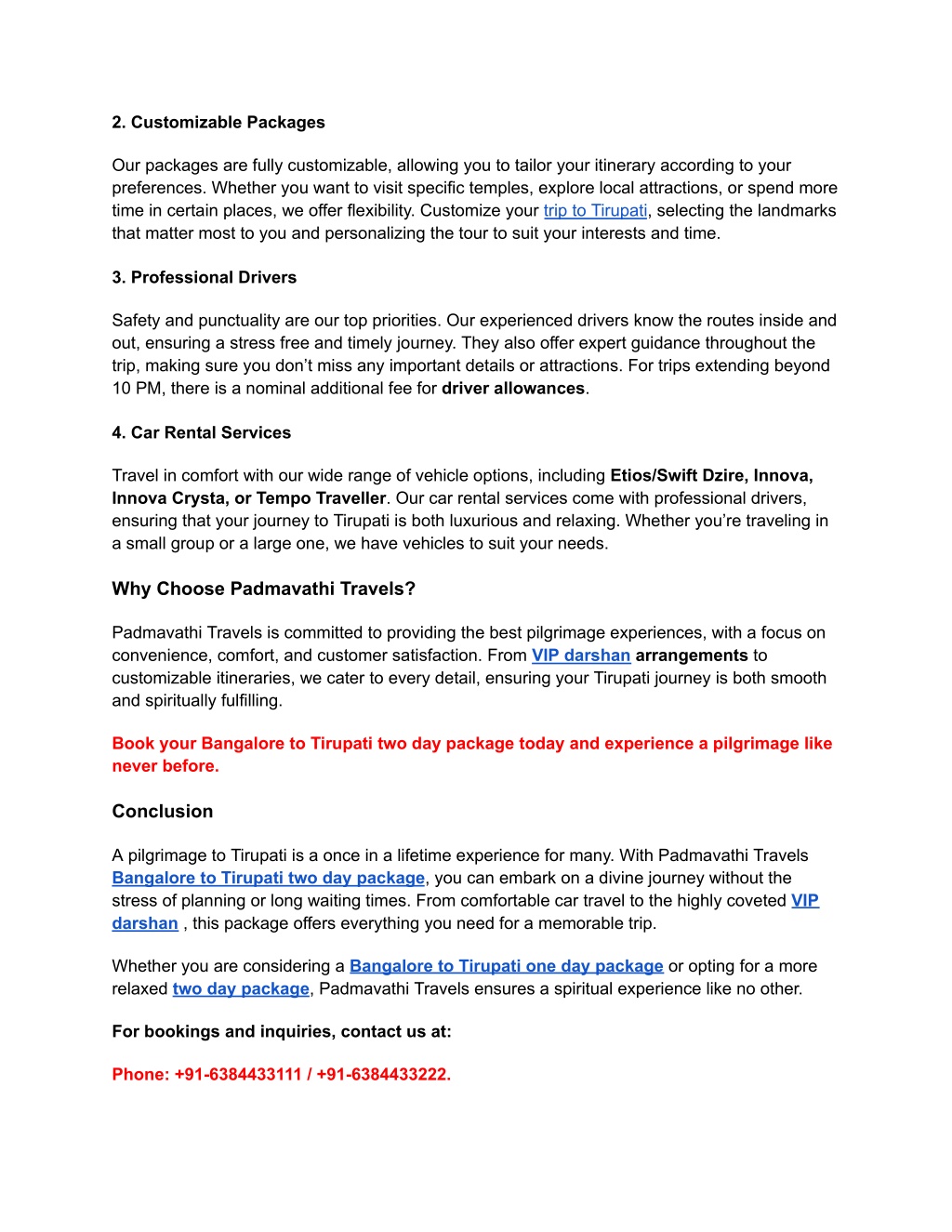 2. Customizable Packages

Our packages are fully customizable, allowing you to tailor your itinerary according to your preferences. Whether you want to visit specific temples, explore local attractions, or spend more time in certain places, we offer flexibility. Customize your trip to Tirupati, selecting the landmarks that matter most to you and personalizing the tour to suit your interests and time.

3. Professional Drivers

Safety and punctuality are our top priorities. Our experienced drivers know the routes inside and out, ensuring a stress free and timely journey. They also offer expert guidance throughout the trip, making sure you don't miss any important details or attractions. For trips extending beyond 10 PM, there is a nominal additional fee for driver allowances.

4. Car Rental Services

Travel in comfort with our wide range of vehicle options, including Etios/Swift Dzire, Innova, Innova Crysta, or Tempo Traveller. Our car rental services come with professional drivers, ensuring that your journey to Tirupati is both luxurious and relaxing. Whether you're traveling in a small group or a large one, we have vehicles to suit your needs.

Why Choose Padmavathi Travels?

Padmavathi Travels is committed to providing the best pilgrimage experiences, with a focus on convenience, comfort, and customer satisfaction. From VIP darshan arrangements to customizable itineraries, we cater to every detail, ensuring your Tirupati journey is both smooth and spiritually fulfilling.

Book your Bangalore to Tirupati two day package today and experience a pilgrimage like never before.

Conclusion

A pilgrimage to Tirupati is a once in a lifetime experience for many. With Padmavathi Travels Bangalore to Tirupati two day package, you can embark on a divine journey without the stress of planning or long waiting times. From comfortable car travel to the highly coveted VIP darshan , this package offers everything you need for a memorable trip.

Whether you are considering a Bangalore to Tirupati one day package or opting for a more relaxed two day package, Padmavathi Travels ensures a spiritual experience like no other.

For bookings and inquiries, contact us at:

Phone: +91-6384433111 / +91-6384433222.